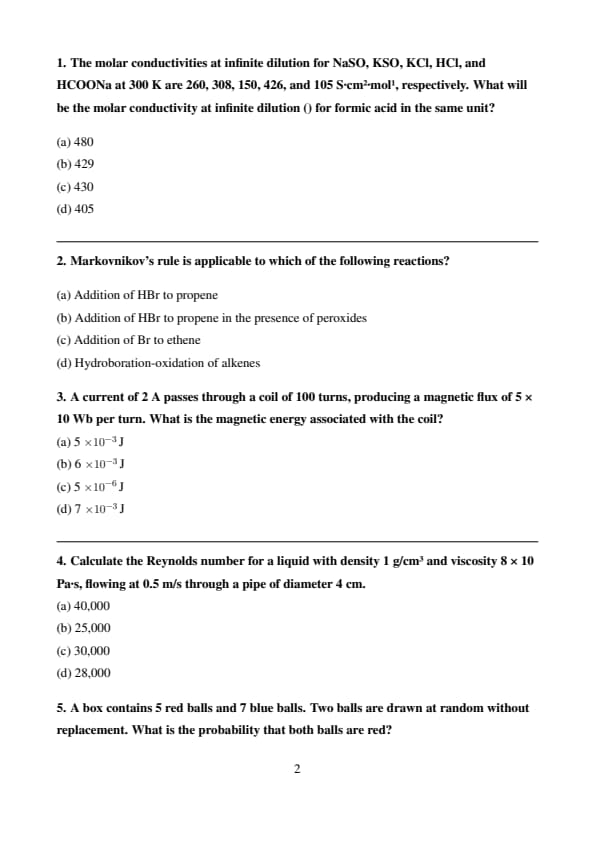 1. The molar conductivities at infinite dilution for NaSO, KSO, KCl, HCl, and HCOONa at 300 K are 260, 308, 150, 426, and 105 S·cm²·mol¹, respectively. What will be the molar conductivity at infinite dilution () for formic acid in the same unit?

(a) 480
(b) 429
(c) 430
(d) 405

2. Markovnikov's rule is applicable to which of the following reactions?

(a) Addition of HBr to propene
(b) Addition of HBr to propene in the presence of peroxides
(c) Addition of Br to ethene
(d) Hydroboration-oxidation of alkenes

3. A current of 2 A passes through a coil of 100 turns, producing a magnetic flux of 5 × 10 Wb per turn. What is the magnetic energy associated with the coil?
(a) $5 \times 10^{-3}$ J
(b) $6 \times 10^{-3}$ J
(c) $5 \times 10^{-6}$ J
(d) $7 \times 10^{-3}$ J

4. Calculate the Reynolds number for a liquid with density 1 g/cm³ and viscosity 8 × 10 Pa·s, flowing at 0.5 m/s through a pipe of diameter 4 cm.
(a) 40,000
(b) 25,000
(c) 30,000
(d) 28,000

5. A box contains 5 red balls and 7 blue balls. Two balls are drawn at random without replacement. What is the probability that both balls are red?

2